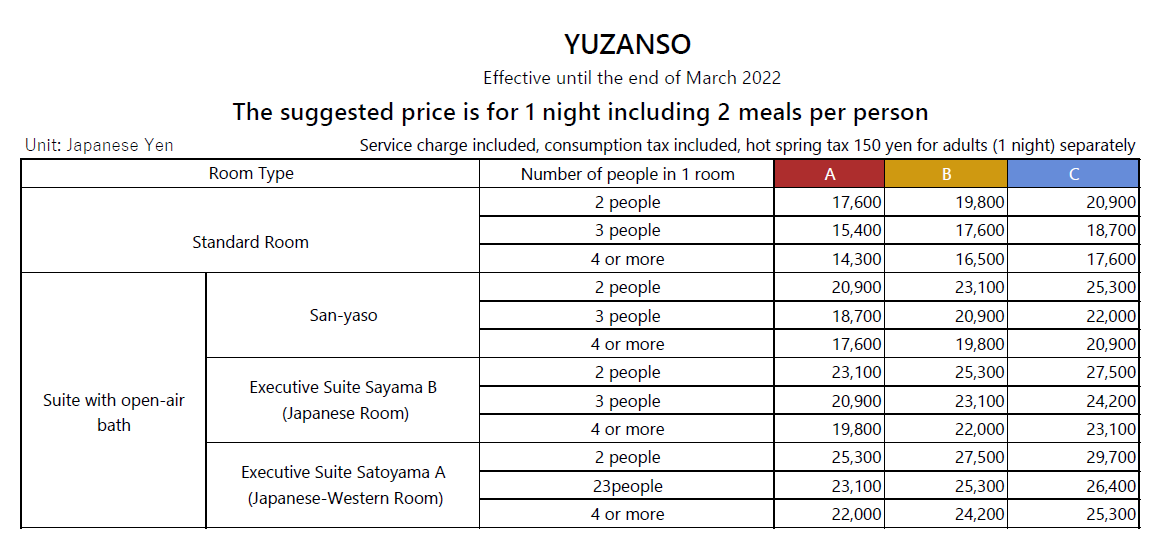 YUZANSO

Effective until the end of March 2022

The suggested price is for 1 night including 2 meals per person

Unit: Japanese Yen

Service charge included, consumption tax included, hot spring tax 150 yen for adults (1 night) separately

| Room Type | | Number of people in 1 room | A | B | C |
|---|---|---|---|---|---|
| Standard Room | | 2 people | 17,600 | 19,800 | 20,900 |
| | | 3 people | 15,400 | 17,600 | 18,700 |
| | | 4 or more | 14,300 | 16,500 | 17,600 |
| Suite with open-air bath | San-yaso | 2 people | 20,900 | 23,100 | 25,300 |
| | | 3 people | 18,700 | 20,900 | 22,000 |
| | | 4 or more | 17,600 | 19,800 | 20,900 |
| | Executive Suite Sayama B (Japanese Room) | 2 people | 23,100 | 25,300 | 27,500 |
| | | 3 people | 20,900 | 23,100 | 24,200 |
| | | 4 or more | 19,800 | 22,000 | 23,100 |
| | Executive Suite Satoyama A (Japanese-Western Room) | 2 people | 25,300 | 27,500 | 29,700 |
| | | 23people | 23,100 | 25,300 | 26,400 |
| | | 4 or more | 22,000 | 24,200 | 25,300 |